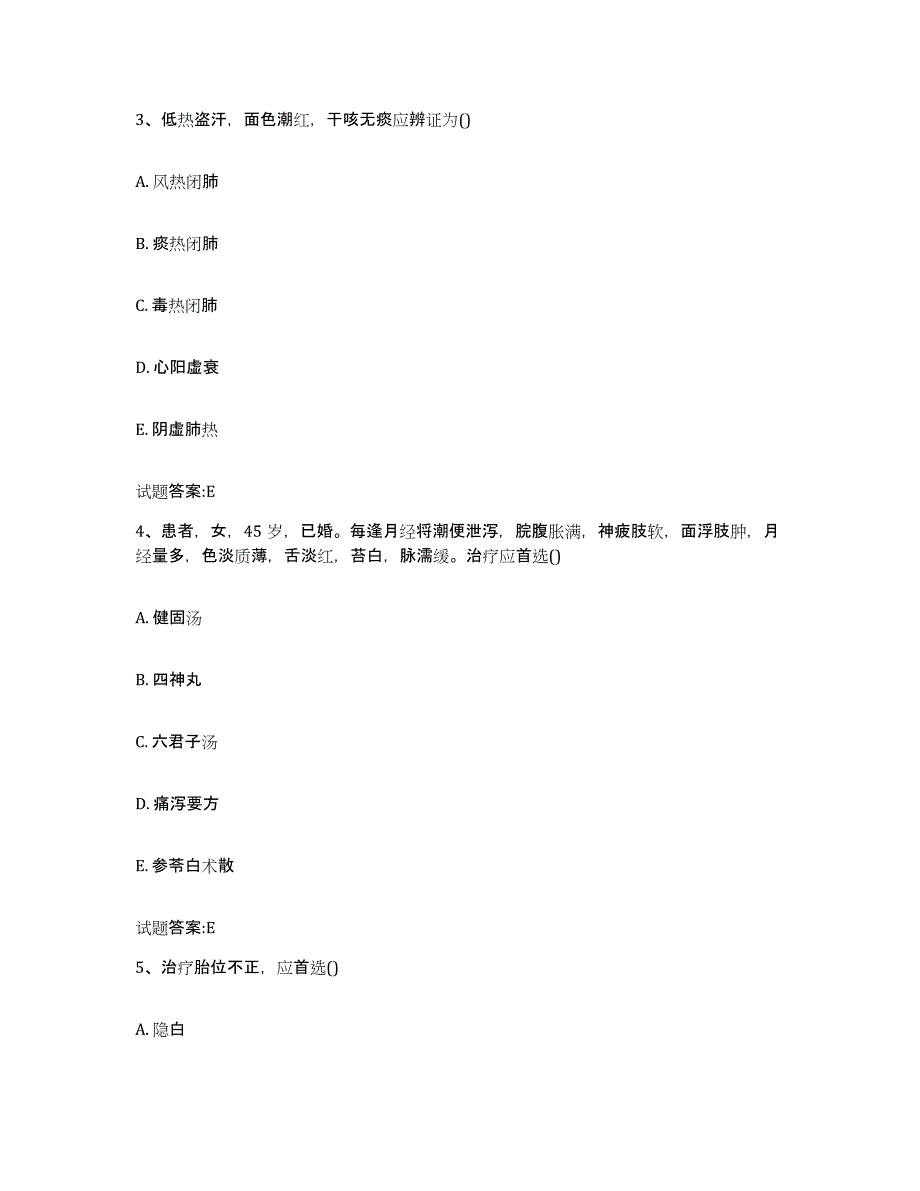 3、低热盗汗，面色潮红，干咳无痰应辨证为()

A. 风热闭肺

B. 痰热闭肺

C. 毒热闭肺

D. 心阳虚衰

E. 阴虚肺热

试题答案:E

4、患者，女，45 岁，已婚。每逢月经将潮便泄泻，脘腹胀满，神疲肢软，面浮肢肿，月经量多，色淡质薄，舌淡红，苔白，脉濡缓。治疗应首选()

A. 健固汤

B. 四神丸

C. 六君子汤

D. 痛泻要方

E. 参苓白术散

试题答案:E

5、治疗胎位不正，应首选()

A. 隐白